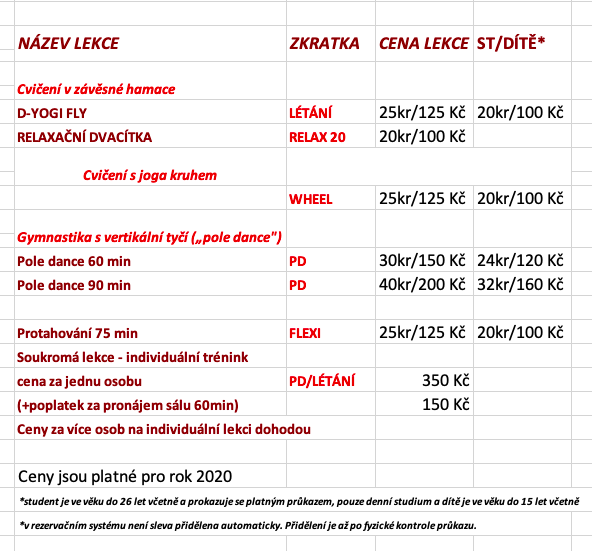 | NÁZEV LEKCE | ZKRATKA | CENA LEKCE | ST/DÍTĚ* |
|---|---|---|---|
| Cvičení v závěsné hamace | | | |
| D-YOGI FLY | LÉTÁNÍ | 25kr/125 Kč | 20kr/100 Kč |
| RELAXAČNÍ DVACÍTKA | RELAX 20 | 20kr/100 Kč | |
| Cvičení s joga kruhem | | | |
| | WHEEL | 25kr/125 Kč | 20kr/100 Kč |
| Gymnastika s vertikální tyčí („pole dance") | | | |
| Pole dance 60 min | PD | 30kr/150 Kč | 24kr/120 Kč |
| Pole dance 90 min | PD | 40kr/200 Kč | 32kr/160 Kč |
| Protahování 75 min | FLEXI | 25kr/125 Kč | 20kr/100 Kč |
| Soukromá lekce - individuální trénink | | | |
| cena za jednu osobu | PD/LÉTÁNÍ | 350 Kč | |
| (+poplatek za pronájem sálu 60min) | | 150 Kč | |
| Ceny za více osob na individuální lekci dohodou | | | |

Ceny jsou platné pro rok 2020

*student je ve věku do 26 let včetně a prokazuje se platným průkazem, pouze denní studium a dítě je ve věku do 15 let včetně

*v rezervačním systému není sleva přidělena automaticky. Přidělení je až po fyzické kontrole průkazu.